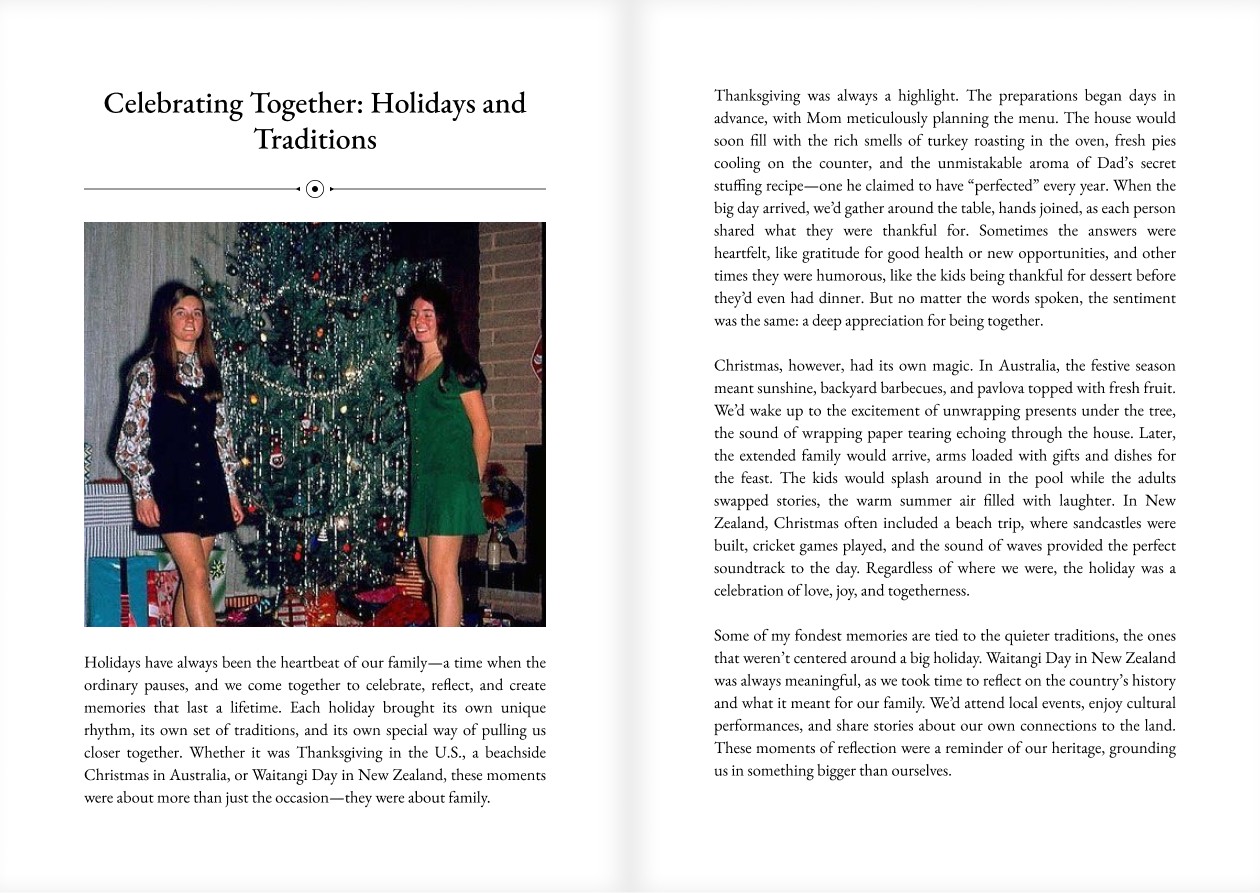 Celebrating Together: Holidays and Traditions

Holidays have always been the heartbeat of our family—a time when the ordinary pauses, and we come together to celebrate, reflect, and create memories that last a lifetime. Each holiday brought its own unique rhythm, its own set of traditions, and its own special way of pulling us closer together. Whether it was Thanksgiving in the U.S., a beachside Christmas in Australia, or Waitangi Day in New Zealand, these moments were about more than just the occasion—they were about family.

Thanksgiving was always a highlight. The preparations began days in advance, with Mom meticulously planning the menu. The house would soon fill with the rich smells of turkey roasting in the oven, fresh pies cooling on the counter, and the unmistakable aroma of Dad's secret stuffing recipe—one he claimed to have "perfected" every year. When the big day arrived, we'd gather around the table, hands joined, as each person shared what they were thankful for. Sometimes the answers were heartfelt, like gratitude for good health or new opportunities, and other times they were humorous, like the kids being thankful for dessert before they'd even had dinner. But no matter the words spoken, the sentiment was the same: a deep appreciation for being together.

Christmas, however, had its own magic. In Australia, the festive season meant sunshine, backyard barbecues, and pavlova topped with fresh fruit. We'd wake up to the excitement of unwrapping presents under the tree, the sound of wrapping paper tearing echoing through the house. Later, the extended family would arrive, arms loaded with gifts and dishes for the feast. The kids would splash around in the pool while the adults swapped stories, the warm summer air filled with laughter. In New Zealand, Christmas often included a beach trip, where sandcastles were built, cricket games played, and the sound of waves provided the perfect soundtrack to the day. Regardless of where we were, the holiday was a celebration of love, joy, and togetherness.

Some of my fondest memories are tied to the quieter traditions, the ones that weren't centered around a big holiday. Waitangi Day in New Zealand was always meaningful, as we took time to reflect on the country's history and what it meant for our family. We'd attend local events, enjoy cultural performances, and share stories about our own connections to the land. These moments of reflection were a reminder of our heritage, grounding us in something bigger than ourselves.